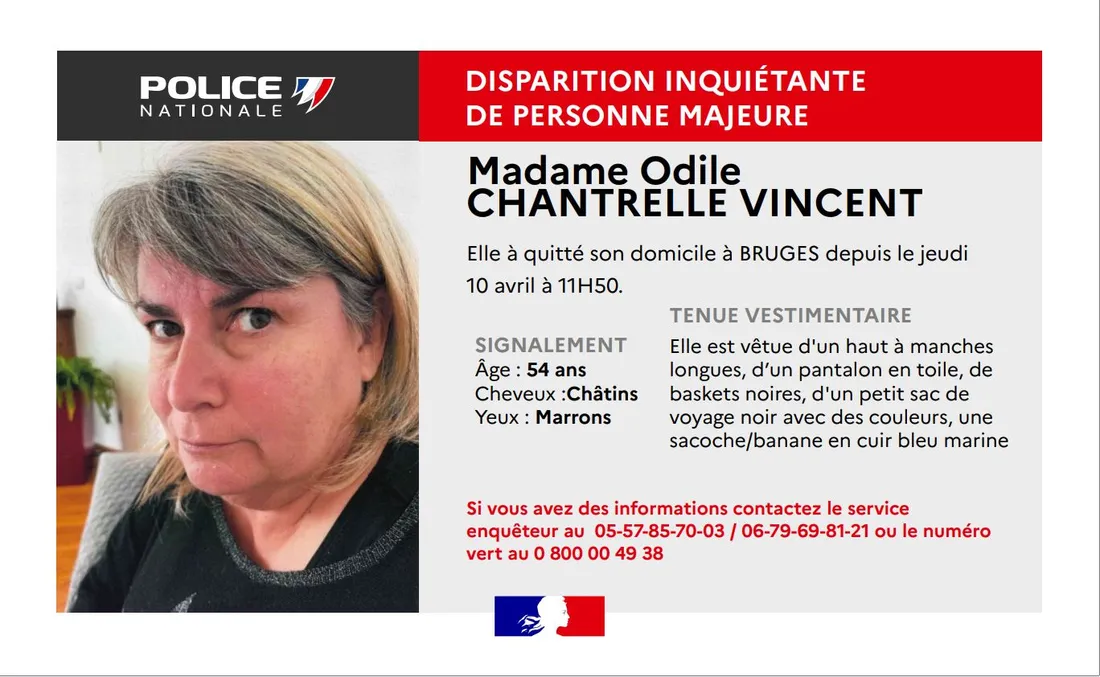 POLICE NATIONALE

DISPARITION INQUIÉTANTE DE PERSONNE MAJEURE

Madame Odile CHANTRELLE VINCENT

Elle à quitté son domicile à BRUGES depuis le jeudi 10 avril à 11H50.

SIGNALEMENT
Âge : 54 ans
Cheveux :Châtins
Yeux : Marrons

TENUE VESTIMENTAIRE
Elle est vêtue d'un haut à manches longues, d'un pantalon en toile, de baskets noires, d'un petit sac de voyage noir avec des couleurs, une sacoche/banane en cuir bleu marine

Si vous avez des informations contactez le service enquêteur au 05-57-85-70-03 / 06-79-69-81-21 ou le numéro vert au 0 800 00 49 38